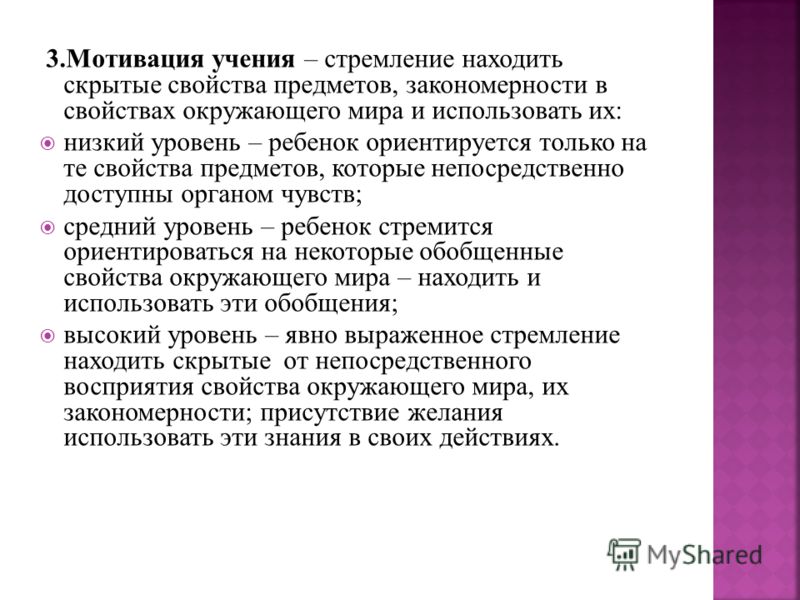 3.Мотивация учения – стремление находить скрытые свойства предметов, закономерности в свойствах окружающего мира и использовать их:

низкий уровень – ребенок ориентируется только на те свойства предметов, которые непосредственно доступны органом чувств;

средний уровень – ребенок стремится ориентироваться на некоторые обобщенные свойства окружающего мира – находить и использовать эти обобщения;

высокий уровень – явно выраженное стремление находить скрытые от непосредственного восприятия свойства окружающего мира, их закономерности; присутствие желания использовать эти знания в своих действиях.

MyShared